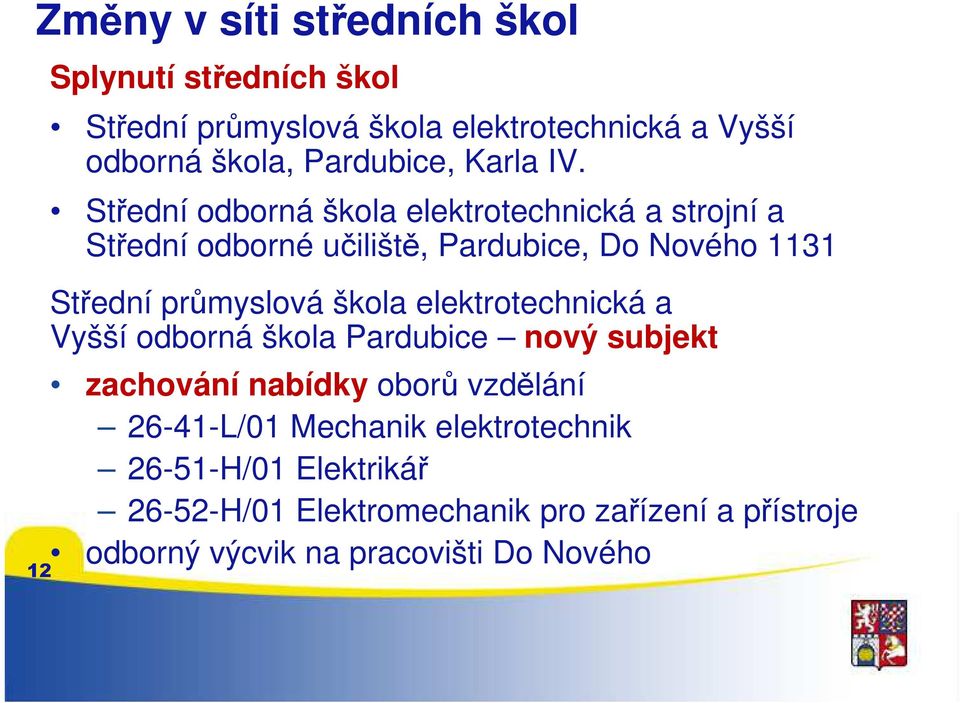 Změny v síti středních škol

Splynutí středních škol

• Střední průmyslová škola elektrotechnická a Vyšší odborná škola, Pardubice, Karla IV.

• Střední odborná škola elektrotechnická a strojní a Střední odborné učiliště, Pardubice, Do Nového 1131

Střední průmyslová škola elektrotechnická a Vyšší odborná škola Pardubice – nový subjekt

• zachování nabídky oborů vzdělání
– 26-41-L/01 Mechanik elektrotechnik
– 26-51-H/01 Elektrikář
– 26-52-H/01 Elektromechanik pro zařízení a přístroje

• odborný výcvik na pracovišti Do Nového

12